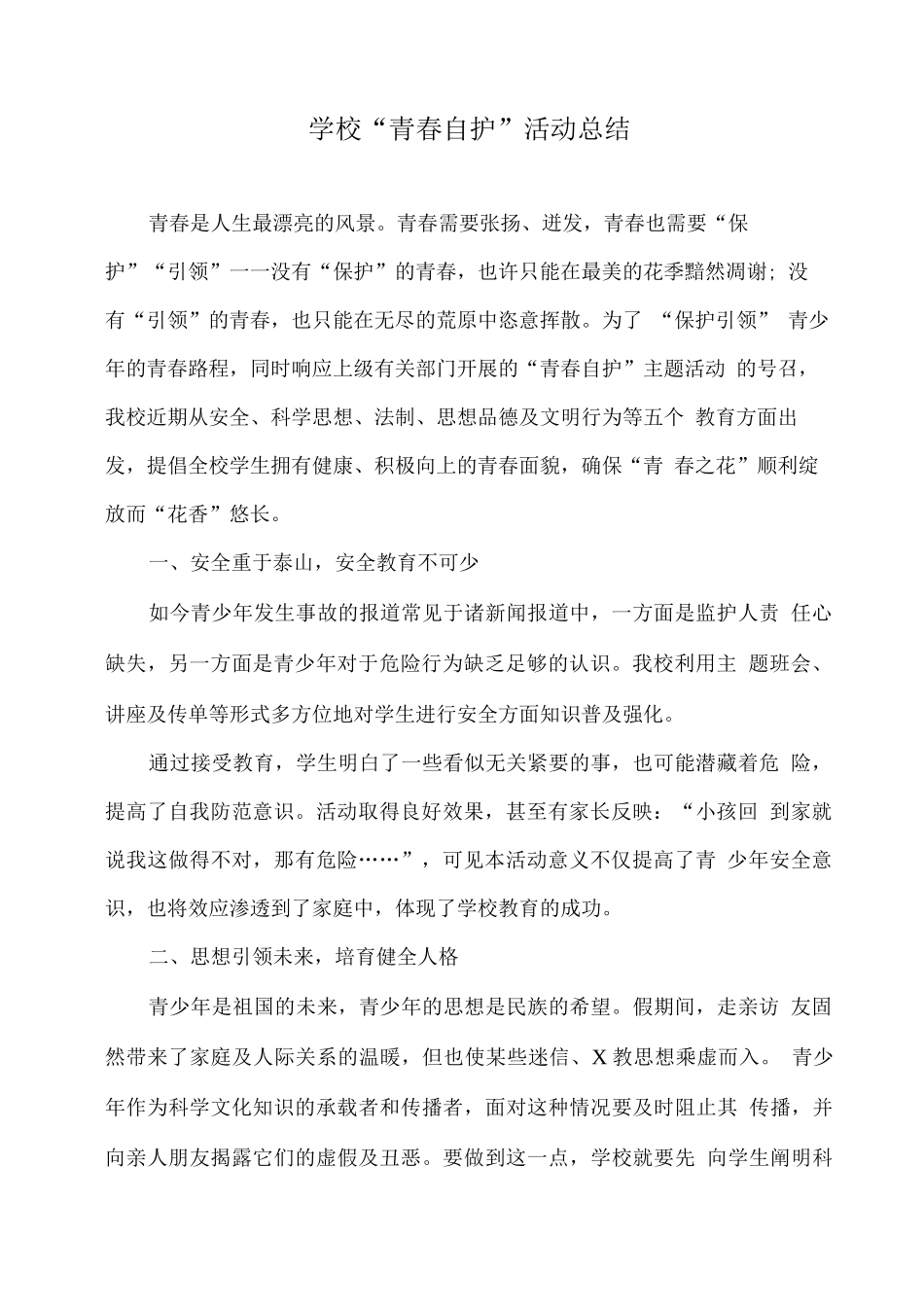 学校“青春自护”活动总结

青春是人生最漂亮的风景。青春需要张扬、迸发，青春也需要“保护”“引领”一一没有“保护”的青春，也许只能在最美的花季黯然凋谢；没有“引领”的青春，也只能在无尽的荒原中恣意挥散。为了 “保护引领” 青少年的青春路程，同时响应上级有关部门开展的“青春自护”主题活动 的号召，我校近期从安全、科学思想、法制、思想品德及文明行为等五个 教育方面出发，提倡全校学生拥有健康、积极向上的青春面貌，确保“青 春之花”顺利绽放而“花香”悠长。

一、安全重于泰山，安全教育不可少

如今青少年发生事故的报道常见于诸新闻报道中，一方面是监护人责 任心缺失，另一方面是青少年对于危险行为缺乏足够的认识。我校利用主 题班会、讲座及传单等形式多方位地对学生进行安全方面知识普及强化。

通过接受教育，学生明白了一些看似无关紧要的事，也可能潜藏着危 险，提高了自我防范意识。活动取得良好效果，甚至有家长反映：“小孩回 到家就说我这做得不对，那有危险……”，可见本活动意义不仅提高了青 少年安全意识，也将效应渗透到了家庭中，体现了学校教育的成功。

二、思想引领未来，培育健全人格

青少年是祖国的未来，青少年的思想是民族的希望。假期间，走亲访 友固然带来了家庭及人际关系的温暖，但也使某些迷信、X 教思想乘虚而入。 青少年作为科学文化知识的承载者和传播者，面对这种情况要及时阻止其 传播，并向亲人朋友揭露它们的虚假及丑恶。要做到这一点，学校就要先 向学生阐明科